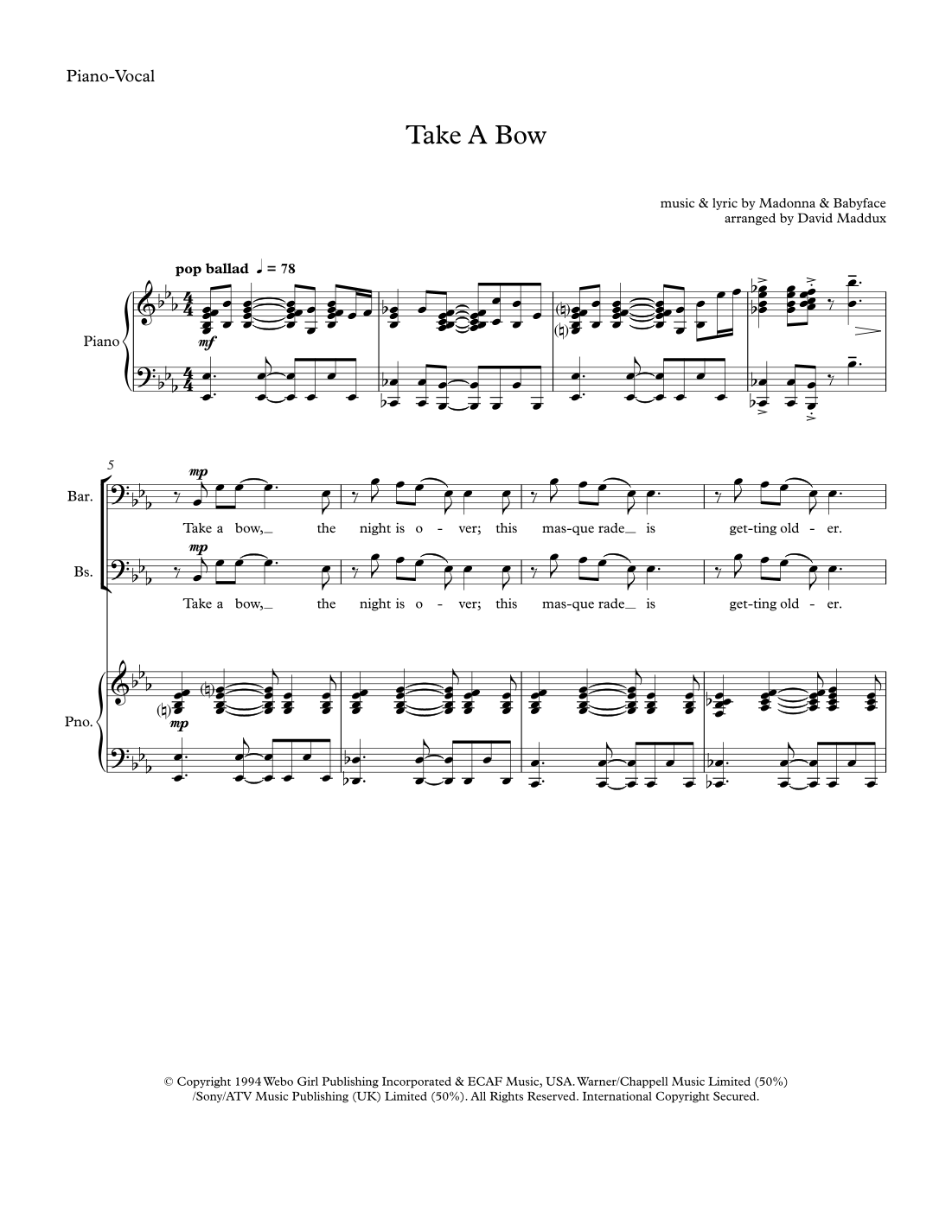 Piano-Vocal

Take A Bow

music & lyric by Madonna & Babyface
arranged by David Maddux

pop ballad ♩ = 78

Piano

mf

5

Bar.

mp

Take a bow,_ the night is o - ver; this mas-que rade_ is get-ting old - er.

Bs.

mp

Take a bow,_ the night is o - ver; this mas-que rade_ is get-ting old - er.

Pno.

mp

© Copyright 1994 Webo Girl Publishing Incorporated & ECAF Music, USA. Warner/Chappell Music Limited (50%) /Sony/ATV Music Publishing (UK) Limited (50%). All Rights Reserved. International Copyright Secured.